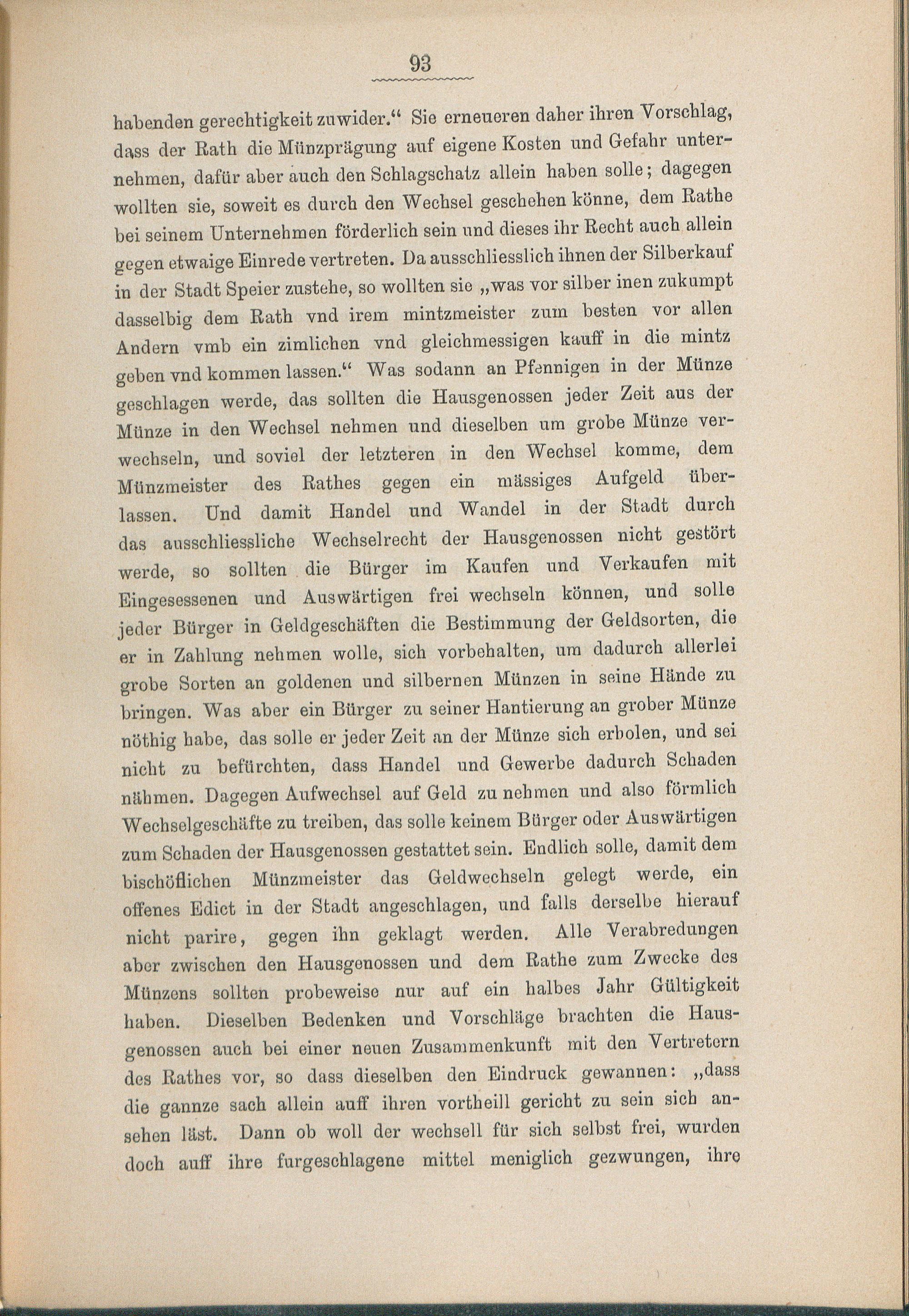 93

habenden gerechtigkeit zuwider.“ Sie erneueren daher ihren Vorschlag, dass der Rath die Münzprägung auf eigene Kosten und Gefahr unternehmen, dafür aber auch den Schlagschatz allein haben solle; dagegen wollten sie, soweit es durch den Wechsel geschehen könne, dem Rathe bei seinem Unternehmen förderlich sein und dieses ihr Recht auch allein gegen etwaige Einrede vertreten. Da ausschliesslich ihnen der Silberkauf in der Stadt Speier zustehe, so wollten sie „was vor silber inen zukumpt dasselbig dem Rath vnd irem mintzmeister zum besten vor allen Andern vmb ein zimlichen vnd gleichmessigen kauff in die mintz geben vnd kommen lassen.“ Was sodann an Pfennigen in der Münze geschlagen werde, das sollten die Hausgenossen jeder Zeit aus der Münze in den Wechsel nehmen und dieselben um grobe Münze verwechseln, und soviel der letzteren in den Wechsel komme, dem Münzmeister des Rathes gegen ein mässiges Aufgeld überlassen. Und damit Handel und Wandel in der Stadt durch das ausschliessliche Wechselrecht der Hausgenossen nicht gestört werde, so sollten die Bürger im Kaufen und Verkaufen mit Eingesessenen und Auswärtigen frei wechseln können, und solle jeder Bürger in Geldgeschäften die Bestimmung der Geldsorten, die er in Zahlung nehmen wolle, sich vorbehalten, um dadurch allerlei grobe Sorten an goldenen und silbernen Münzen in seine Hände zu bringen. Was aber ein Bürger zu seiner Hantierung an grober Münze nöthig habe, das solle er jeder Zeit an der Münze sich erholen, und sei nicht zu befürchten, dass Handel und Gewerbe dadurch Schaden nähmen. Dagegen Aufwechsel auf Geld zu nehmen und also förmlich Wechselgeschäfte zu treiben, das solle keinem Bürger oder Auswärtigen zum Schaden der Hausgenossen gestattet sein. Endlich solle, damit dem bischöflichen Münzmeister das Geldwechseln gelegt werde, ein offenes Edict in der Stadt angeschlagen, und falls derselbe hierauf nicht parire, gegen ihn geklagt werden. Alle Verabredungen aber zwischen den Hausgenossen und dem Rathe zum Zwecke des Münzens sollten probeweise nur auf ein halbes Jahr Gültigkeit haben. Dieselben Bedenken und Vorschläge brachten die Hausgenossen auch bei einer neuen Zusammenkunft mit den Vertretern des Rathes vor, so dass dieselben den Eindruck gewannen: „dass die gannze sach allein auff ihren vortheill gericht zu sein sich ansehen läst. Dann ob woll der wechsell für sich selbst frei, wurden doch auff ihre furgeschlagene mittel meniglich gezwungen, ihre